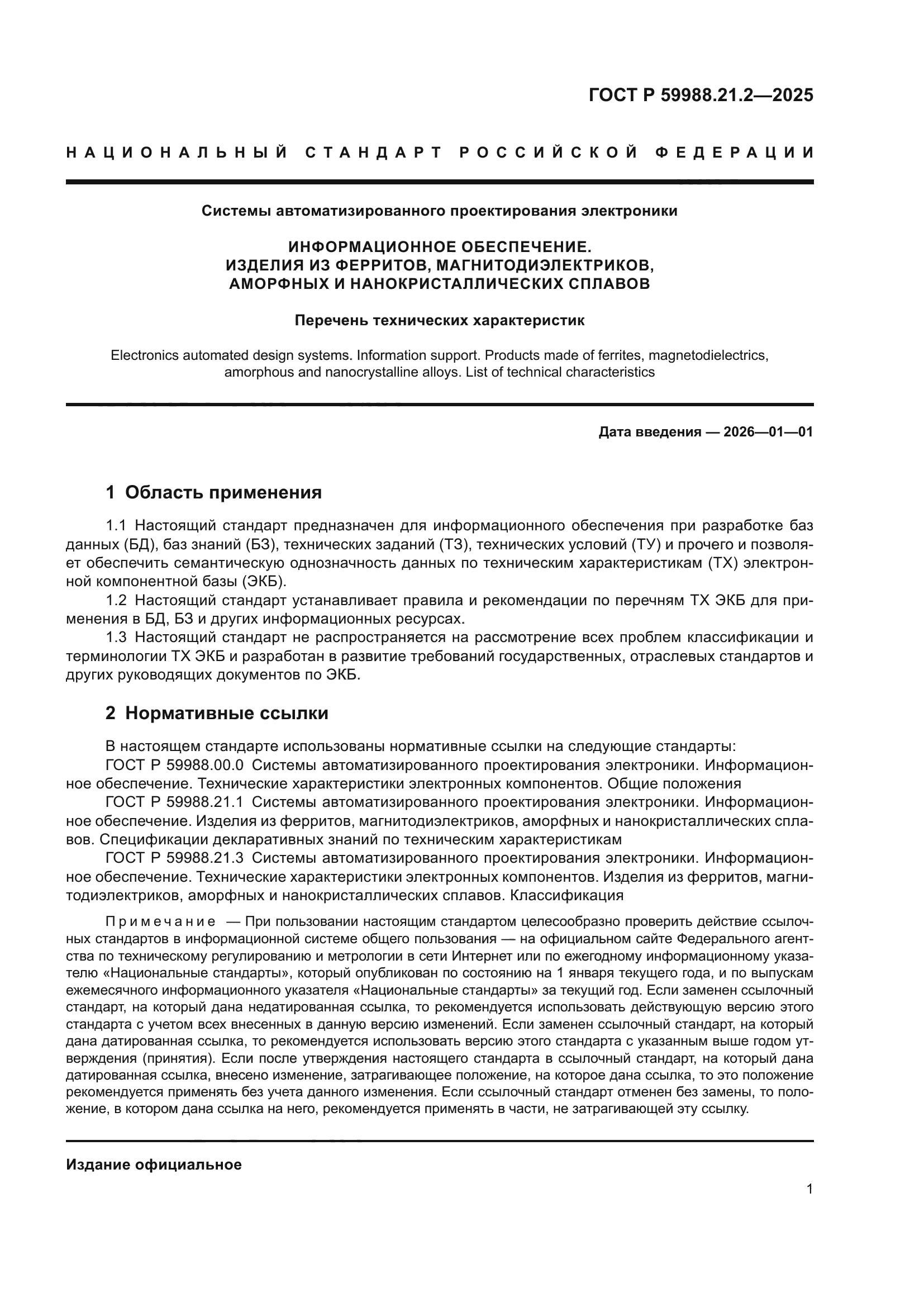 ГОСТ Р 59988.21.2—2025

НАЦИОНАЛЬНЫЙ СТАНДАРТ РОССИЙСКОЙ ФЕДЕРАЦИИ

Системы автоматизированного проектирования электроники

ИНФОРМАЦИОННОЕ ОБЕСПЕЧЕНИЕ.
ИЗДЕЛИЯ ИЗ ФЕРРИТОВ, МАГНИТОДИЭЛЕКТРИКОВ,
АМОРФНЫХ И НАНОКРИСТАЛЛИЧЕСКИХ СПЛАВОВ

Перечень технических характеристик

Electronics automated design systems. Information support. Products made of ferrites, magnetodielectrics, amorphous and nanocrystalline alloys. List of technical characteristics

Дата введения — 2026—01—01

1 Область применения

1.1 Настоящий стандарт предназначен для информационного обеспечения при разработке баз данных (БД), баз знаний (БЗ), технических заданий (ТЗ), технических условий (ТУ) и прочего и позволяет обеспечить семантическую однозначность данных по техническим характеристикам (ТХ) электронной компонентной базы (ЭКБ).

1.2 Настоящий стандарт устанавливает правила и рекомендации по перечням ТХ ЭКБ для применения в БД, БЗ и других информационных ресурсах.

1.3 Настоящий стандарт не распространяется на рассмотрение всех проблем классификации и терминологии ТХ ЭКБ и разработан в развитие требований государственных, отраслевых стандартов и других руководящих документов по ЭКБ.

2 Нормативные ссылки

В настоящем стандарте использованы нормативные ссылки на следующие стандарты:

ГОСТ Р 59988.00.0 Системы автоматизированного проектирования электроники. Информационное обеспечение. Технические характеристики электронных компонентов. Общие положения

ГОСТ Р 59988.21.1 Системы автоматизированного проектирования электроники. Информационное обеспечение. Изделия из ферритов, магнитодиэлектриков, аморфных и нанокристаллических сплавов. Спецификации декларативных знаний по техническим характеристикам

ГОСТ Р 59988.21.3 Системы автоматизированного проектирования электроники. Информационное обеспечение. Технические характеристики электронных компонентов. Изделия из ферритов, магнитодиэлектриков, аморфных и нанокристаллических сплавов. Классификация

Примечание — При пользовании настоящим стандартом целесообразно проверить действие ссылочных стандартов в информационной системе общего пользования — на официальном сайте Федерального агентства по техническому регулированию и метрологии в сети Интернет или по ежегодному информационному указателю «Национальные стандарты», который опубликован по состоянию на 1 января текущего года, и по выпускам ежемесячного информационного указателя «Национальные стандарты» за текущий год. Если заменен ссылочный стандарт, на который дана недатированная ссылка, то рекомендуется использовать действующую версию этого стандарта с учетом всех внесенных в данную версию изменений. Если заменен ссылочный стандарт, на который дана датированная ссылка, то рекомендуется использовать версию этого стандарта с указанным выше годом утверждения (принятия). Если после утверждения настоящего стандарта в ссылочный стандарт, на который дана датированная ссылка, внесено изменение, затрагивающее положение, на которое дана ссылка, то это положение рекомендуется применять без учета данного изменения. Если ссылочный стандарт отменен без замены, то положение, в котором дана ссылка на него, рекомендуется применять в части, не затрагивающей эту ссылку.

Издание официальное

1